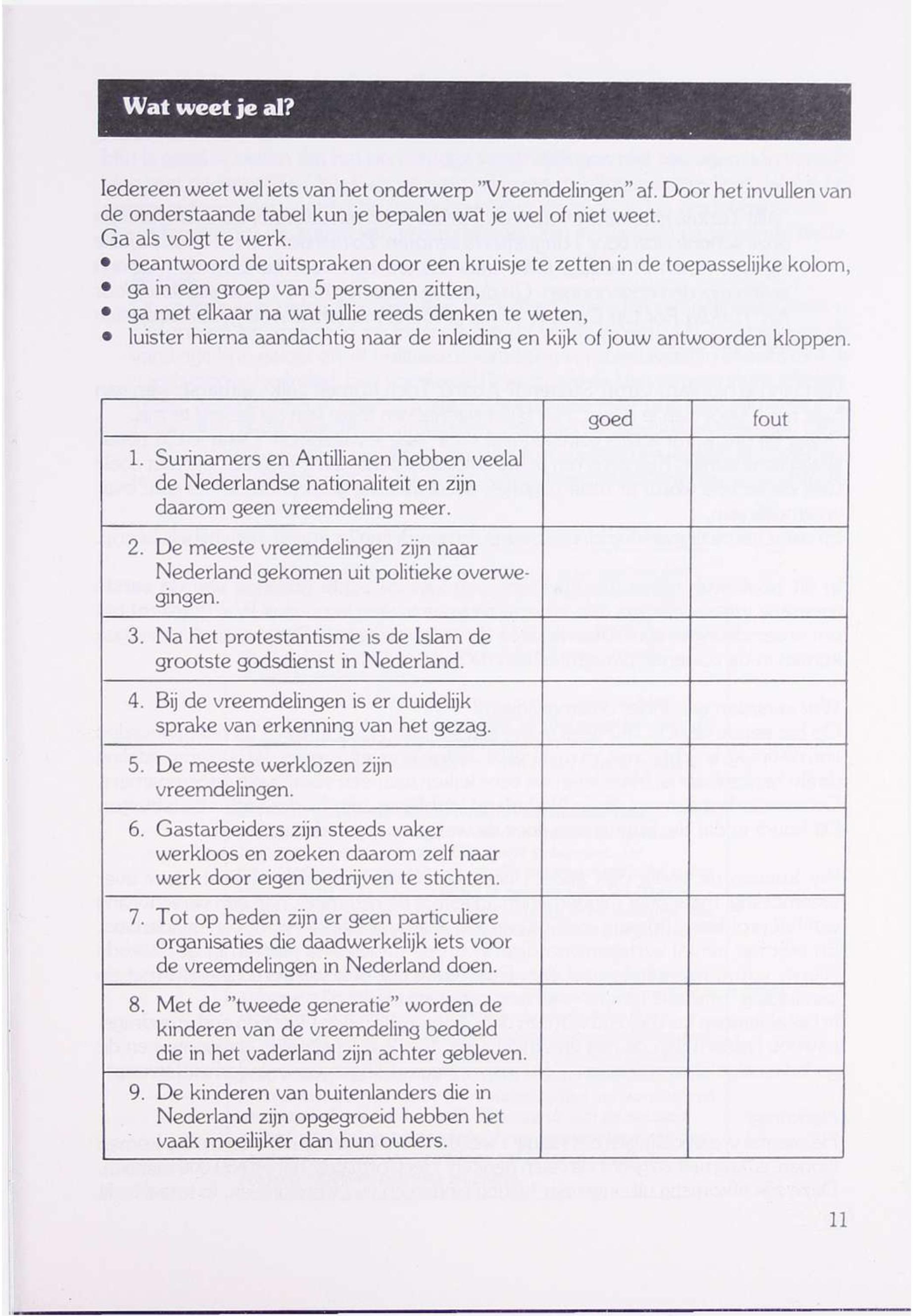 Wat weet je al?

Iedereen weet wel iets van het onderwerp "Vreemdelingen" af. Door het invullen van de onderstaande tabel kun je bepalen wat je wel of niet weet.
Ga als volgt te werk.
• beantwoord de uitspraken door een kruisje te zetten in de toepasselijke kolom,
• ga in een groep van 5 personen zitten,
• ga met elkaar na wat jullie reeds denken te weten,
• luister hierna aandachtig naar de inleiding en kijk of jouw antwoorden kloppen.

| | goed | fout |
|---|---|---|
| 1. Surinamers en Antillianen hebben veelal de Nederlandse nationaliteit en zijn daarom geen vreemdeling meer. | | |
| 2. De meeste vreemdelingen zijn naar Nederland gekomen uit politieke overwegingen. | | |
| 3. Na het protestantisme is de Islam de grootste godsdienst in Nederland. | | |
| 4. Bij de vreemdelingen is er duidelijk sprake van erkenning van het gezag. | | |
| 5. De meeste werklozen zijn vreemdelingen. | | |
| 6. Gastarbeiders zijn steeds vaker werkloos en zoeken daarom zelf naar werk door eigen bedrijven te stichten. | | |
| 7. Tot op heden zijn er geen particuliere organisaties die daadwerkelijk iets voor de vreemdelingen in Nederland doen. | | |
| 8. Met de "tweede generatie" worden de kinderen van de vreemdeling bedoeld die in het vaderland zijn achter gebleven. | | |
| 9. De kinderen van buitenlanders die in Nederland zijn opgegroeid hebben het vaak moeilijker dan hun ouders. | | |

11